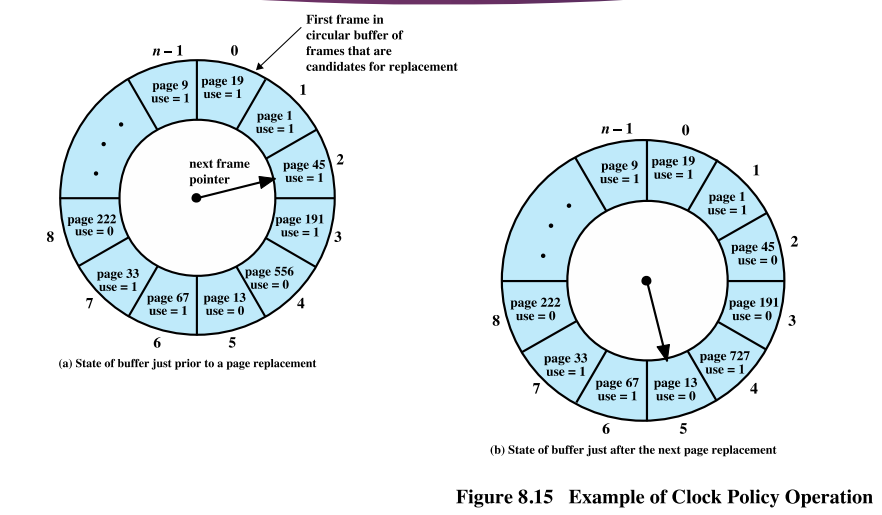 First frame in circular buffer of frames that are candidates for replacement

$n-1$
0
1
2
3
4
5
6
7
8

page 9
use = 1

page 19
use = 1

page 1
use = 1

page 45
use = 1

page 191
use = 1

page 556
use = 0

page 13
use = 0

page 67
use = 1

page 33
use = 1

page 222
use = 0

next frame pointer

(a) State of buffer just prior to a page replacement

$n-1$
0
1
2
3
4
5
6
7
8

page 9
use = 1

page 19
use = 1

page 1
use = 1

page 45
use = 0

page 191
use = 0

page 727
use = 1

page 13
use = 0

page 67
use = 1

page 33
use = 1

page 222
use = 0

(b) State of buffer just after the next page replacement

Figure 8.15 Example of Clock Policy Operation